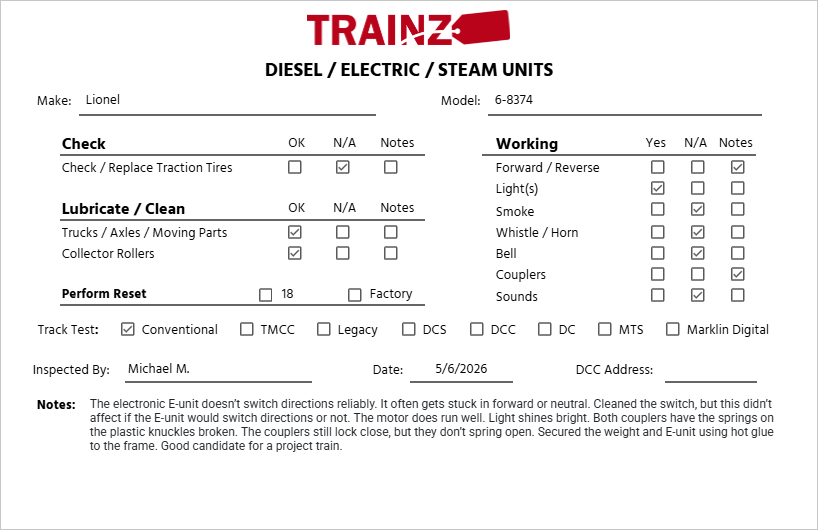 TRAINZ

DIESEL / ELECTRIC / STEAM UNITS

Make: Lionel

Model: 6-8374

| Check | OK | N/A | Notes |
|---|---|---|---|
| Check / Replace Traction Tires | ☐ | ☑ | ☐ |

| Lubricate / Clean | OK | N/A | Notes |
|---|---|---|---|
| Trucks / Axles / Moving Parts | ☑ | ☐ | ☐ |
| Collector Rollers | ☑ | ☐ | ☐ |

Perform Reset ☐ 18 ☐ Factory

| Working | Yes | N/A | Notes |
|---|---|---|---|
| Forward / Reverse | ☐ | ☐ | ☑ |
| Light(s) | ☑ | ☐ | ☐ |
| Smoke | ☐ | ☑ | ☐ |
| Whistle / Horn | ☐ | ☑ | ☐ |
| Bell | ☐ | ☑ | ☐ |
| Couplers | ☐ | ☐ | ☑ |
| Sounds | ☐ | ☑ | ☐ |

Track Test: ☑ Conventional ☐ TMCC ☐ Legacy ☐ DCS ☐ DCC ☐ DC ☐ MTS ☐ Marklin Digital

Inspected By: Michael M. Date: 5/6/2026 DCC Address:

Notes: The electronic E-unit doesn't switch directions reliably. It often gets stuck in forward or neutral. Cleaned the switch, but this didn't affect if the E-unit would switch directions or not. The motor does run well. Light shines bright. Both couplers have the springs on the plastic knuckles broken. The couplers still lock close, but they don't spring open. Secured the weight and E-unit using hot glue to the frame. Good candidate for a project train.